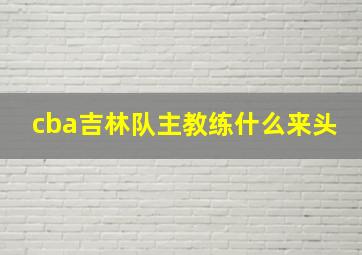 cba吉林队主教练什么来头